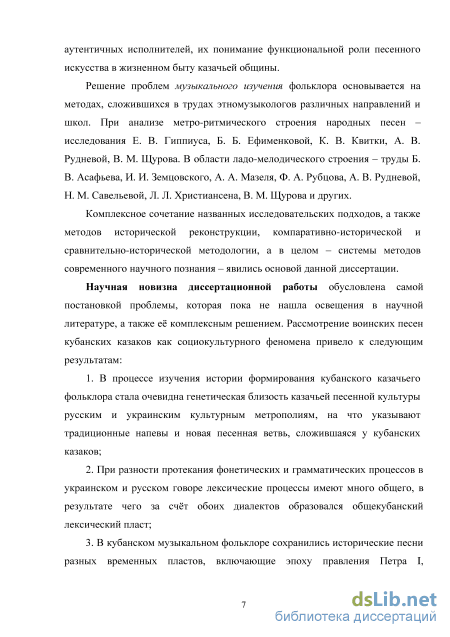 аутентичных исполнителей, их понимание функциональной роли песенного искусства в жизненном быту казачьей общины.

Решение проблем музыкального изучения фольклора основывается на методах, сложившихся в трудах этномузыкологов различных направлений и школ. При анализе метро-ритмического строения народных песен – исследования Е. В. Гиппиуса, Б. Б. Ефименковой, К. В. Квитки, А. В. Рудневой, В. М. Щурова. В области ладо-мелодического строения – труды Б. В. Асафьева, И. И. Земцовского, А. А. Мазеля, Ф. А. Рубцова, А. В. Рудневой, Н. М. Савельевой, Л. Л. Христиансена, В. М. Щурова и других.

Комплексное сочетание названных исследовательских подходов, а также методов исторической реконструкции, компаративно-исторической и сравнительно-исторической методологии, а в целом – системы методов современного научного познания – явились основой данной диссертации.

Научная новизна диссертационной работы обусловлена самой постановкой проблемы, которая пока не нашла освещения в научной литературе, а также её комплексным решением. Рассмотрение воинских песен кубанских казаков как социокультурного феномена привело к следующим результатам:

1. В процессе изучения истории формирования кубанского казачьего фольклора стала очевидна генетическая близость казачьей песенной культуры русским и украинским культурным метрополиям, на что указывают традиционные напевы и новая песенная ветвь, сложившаяся у кубанских казаков;

2. При разности протекания фонетических и грамматических процессов в украинском и русском говоре лексические процессы имеют много общего, в результате чего за счёт обоих диалектов образовался общекубанский лексический пласт;

3. В кубанском музыкальном фольклоре сохранились исторические песни разных временных пластов, включающие эпоху правления Петра I,

7

dsLib.net
библиотека диссертаций